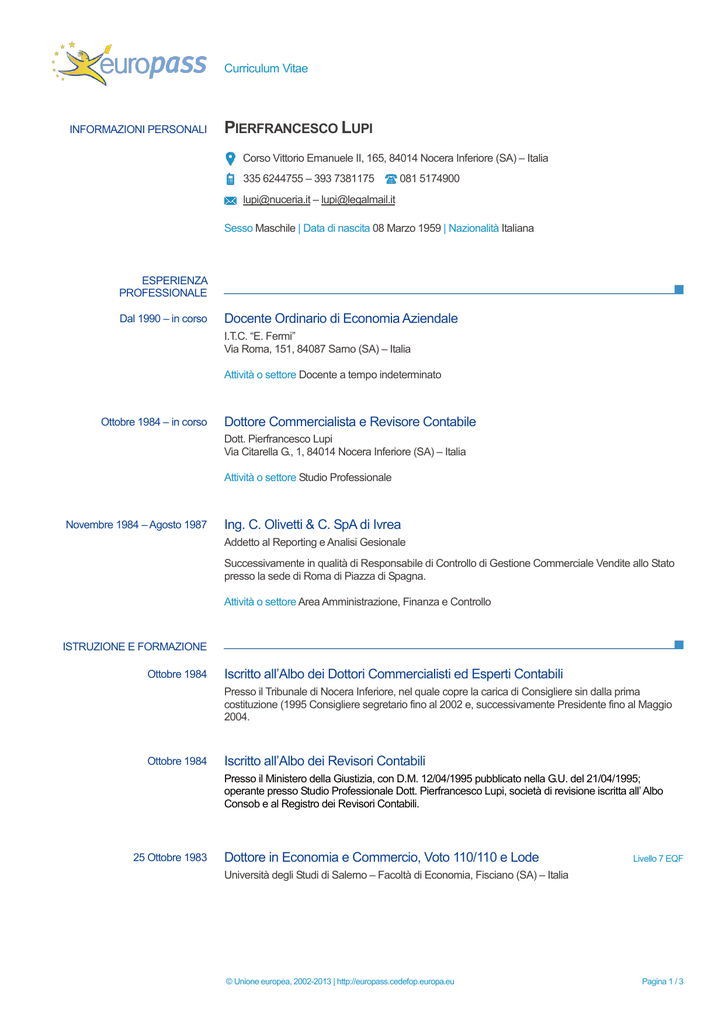 europass Curriculum Vitae

INFORMAZIONI PERSONALI

PIERFRANCESCO LUPI

Corso Vittorio Emanuele II, 165, 84014 Nocera Inferiore (SA) – Italia

335 6244755 – 393 7381175 081 5174900

lupi@nuceria.it – lupi@legalmail.it

Sesso Maschile | Data di nascita 08 Marzo 1959 | Nazionalità Italiana

ESPERIENZA PROFESSIONALE

Dal 1990 – in corso

Docente Ordinario di Economia Aziendale

I.T.C. "E. Fermi"
Via Roma, 151, 84087 Sarno (SA) – Italia

Attività o settore Docente a tempo indeterminato

Ottobre 1984 – in corso

Dottore Commercialista e Revisore Contabile

Dott. Pierfrancesco Lupi
Via Citarella G., 1, 84014 Nocera Inferiore (SA) – Italia

Attività o settore Studio Professionale

Novembre 1984 – Agosto 1987

Ing. C. Olivetti & C. SpA di Ivrea

Addetto al Reporting e Analisi Gesionale

Successivamente in qualità di Responsabile di Controllo di Gestione Commerciale Vendite allo Stato presso la sede di Roma di Piazza di Spagna.

Attività o settore Area Amministrazione, Finanza e Controllo

ISTRUZIONE E FORMAZIONE

Ottobre 1984

Iscritto all'Albo dei Dottori Commercialisti ed Esperti Contabili

Presso il Tribunale di Nocera Inferiore, nel quale copre la carica di Consigliere sin dalla prima costituzione (1995 Consigliere segretario fino al 2002 e, successivamente Presidente fino al Maggio 2004.

Ottobre 1984

Iscritto all'Albo dei Revisori Contabili

Presso il Ministero della Giustizia, con D.M. 12/04/1995 pubblicato nella G.U. del 21/04/1995; operante presso Studio Professionale Dott. Pierfrancesco Lupi, società di revisione iscritta all' Albo Consob e al Registro dei Revisori Contabili.

25 Ottobre 1983

Dottore in Economia e Commercio, Voto 110/110 e Lode

Livello 7 EQF

Università degli Studi di Salerno – Facoltà di Economia, Fisciano (SA) – Italia

© Unione europea, 2002-2013 | http://europass.cedefop.europa.eu

Pagina 1 / 3